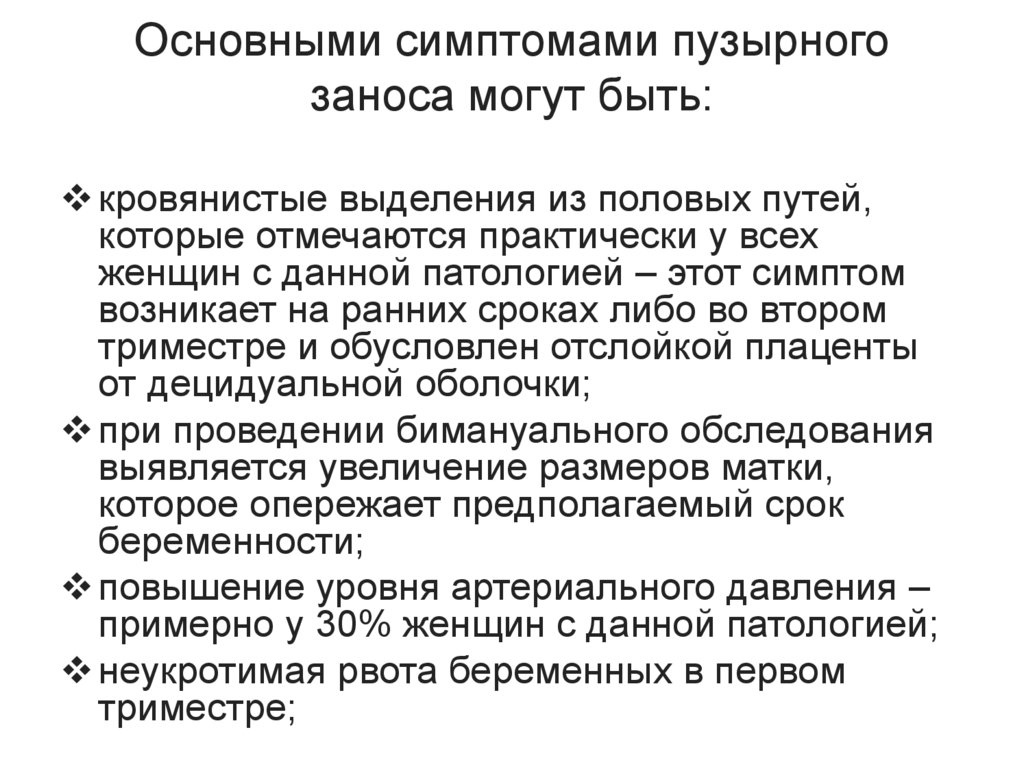 Основными симптомами пузырного заноса могут быть:

❖ кровянистые выделения из половых путей, которые отмечаются практически у всех женщин с данной патологией – этот симптом возникает на ранних сроках либо во втором триместре и обусловлен отслойкой плаценты от децидуальной оболочки;

❖ при проведении бимануального обследования выявляется увеличение размеров матки, которое опережает предполагаемый срок беременности;

❖ повышение уровня артериального давления – примерно у 30% женщин с данной патологией;

❖ неукротимая рвота беременных в первом триместре;